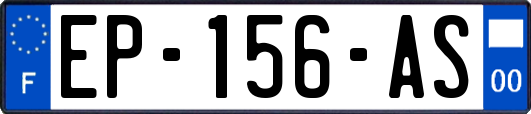 F
EP-156-AS
00